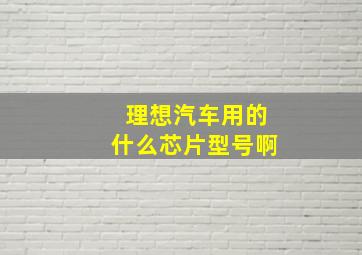 理想汽车用的
什么芯片型号啊